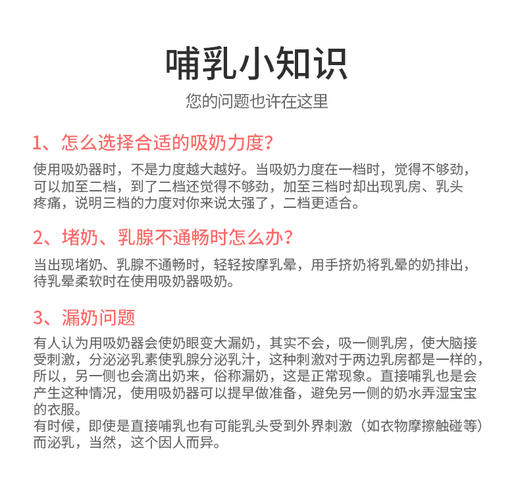 哺乳小知识

您的问题也许在这里

1、怎么选择合适的吸奶力度?

使用吸奶器时，不是力度越大越好。当吸奶力度在一档时，觉得不够劲，可以加至二档，到了二档还觉得不够劲，加至三档时却出现乳房、乳头疼痛，说明三档的力度对你来说太强了，二档更适合。

2、堵奶、乳腺不通畅时怎么办?

当出现堵奶、乳腺不通畅时，轻轻按摩乳晕，用手挤奶将乳晕的奶排出，待乳晕柔软时在使用吸奶器吸奶。

3、漏奶问题

有人认为用吸奶器会使奶眼变大漏奶，其实不会，吸一侧乳房，使大脑接受刺激，分泌泌乳素使乳腺分泌乳汁，这种刺激对于两边乳房都是一样的，所以，另一侧也会滴出奶来，俗称漏奶，这是正常现象。直接哺乳也是会产生这种情况，使用吸奶器可以提早做准备，避免另一侧的奶水弄湿宝宝的衣服。
有时候，即使是直接哺乳也有可能乳头受到外界刺激（如衣物摩擦触碰等）而泌乳，当然，这个因人而异。